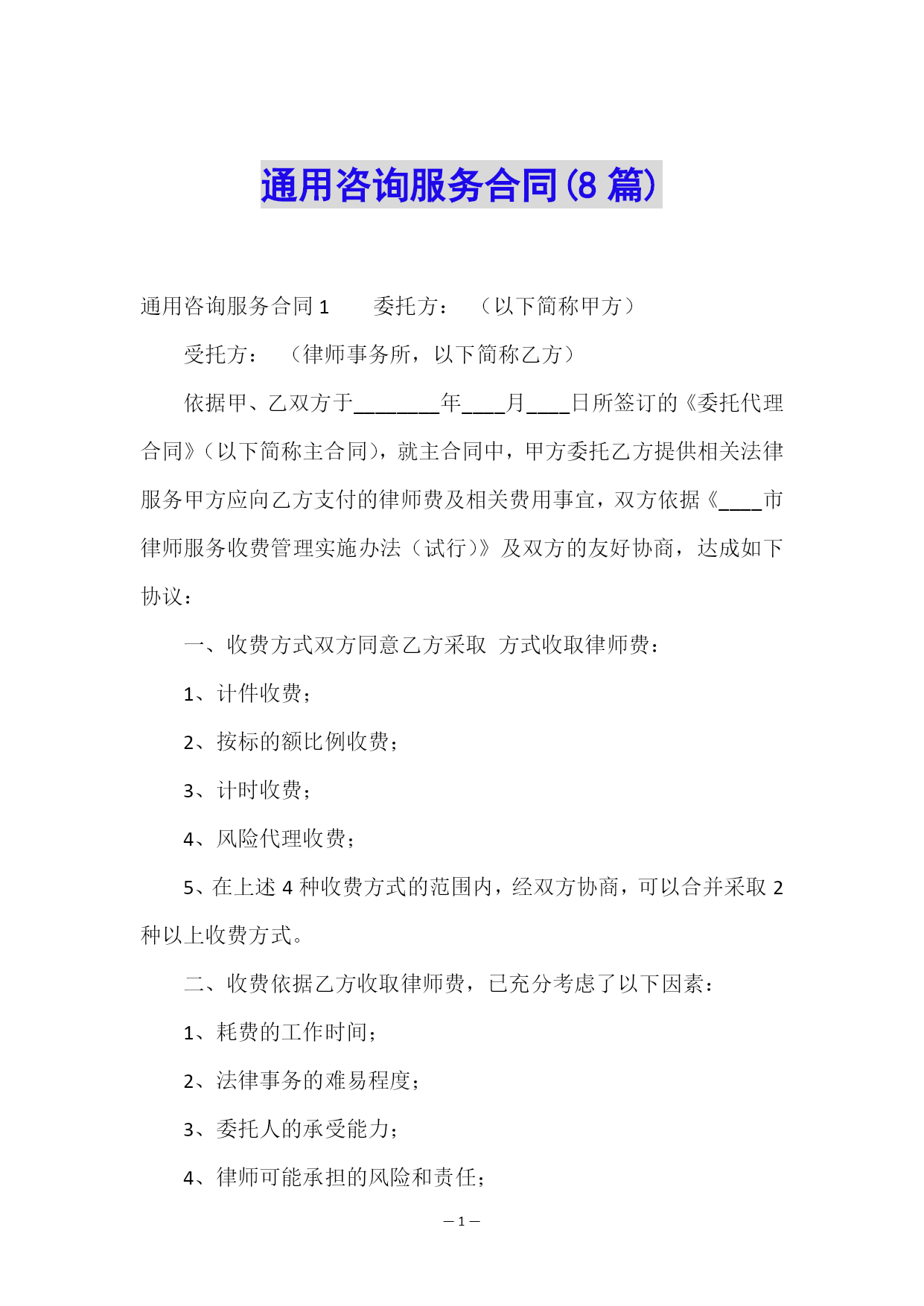 通用咨询服务合同(8 篇)

通用咨询服务合同 1　　委托方：　（以下简称甲方）

受托方：　（律师事务所，以下简称乙方）

依据甲、乙双方于________年____月____日所签订的《委托代理合同》(以下简称主合同)，就主合同中，甲方委托乙方提供相关法律服务甲方应向乙方支付的律师费及相关费用事宜，双方依据《____市律师服务收费管理实施办法（试行)》及双方的友好协商，达成如下协议：

一、收费方式双方同意乙方采取 方式收取律师费：

1、计件收费；

2、按标的额比例收费；

3、计时收费；

4、风险代理收费；

5、在上述 4 种收费方式的范围内，经双方协商，可以合并采取 2 种以上收费方式。

二、收费依据乙方收取律师费，已充分考虑了以下因素：

1、耗费的工作时间；

2、法律事务的难易程度；

3、委托人的承受能力；

4、律师可能承担的风险和责任；

— 1 —